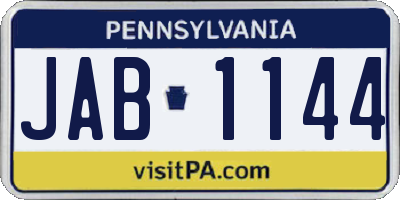 PENNSYLVANIA

JAB 1144

visitPA.com